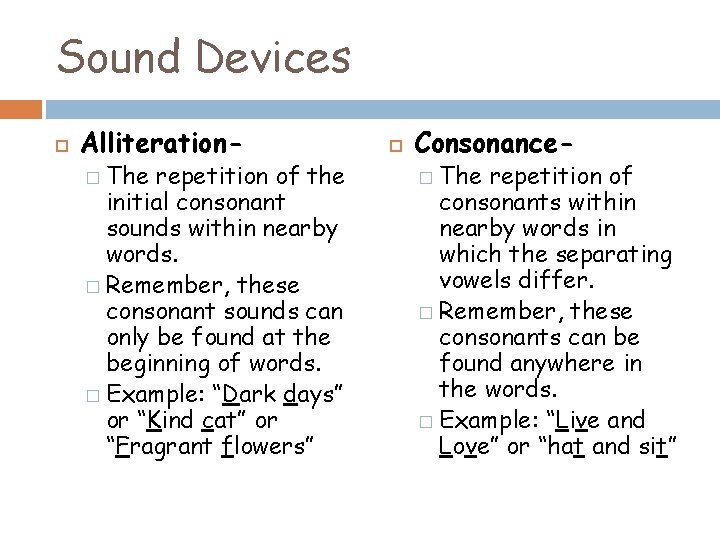 Sound Devices

Alliteration-

The repetition of the initial consonant sounds within nearby words.

Remember, these consonant sounds can only be found at the beginning of words.

Example: “Dark days” or “Kind cat” or “Fragrant flowers”

Consonance-

The repetition of consonants within nearby words in which the separating vowels differ.

Remember, these consonants can be found anywhere in the words.

Example: “Live and Love” or “hat and sit”